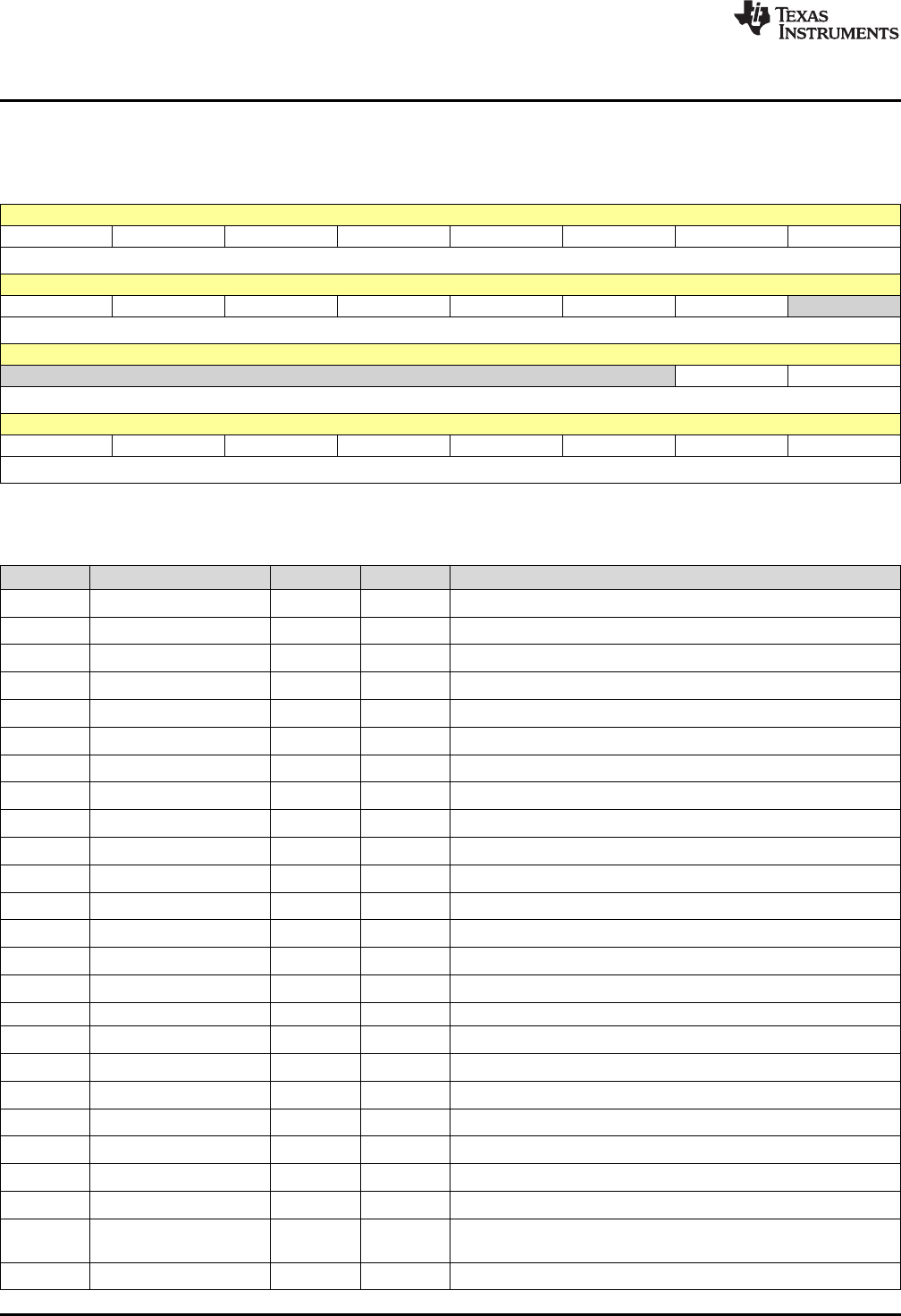 TEXAS INSTRUMENTS